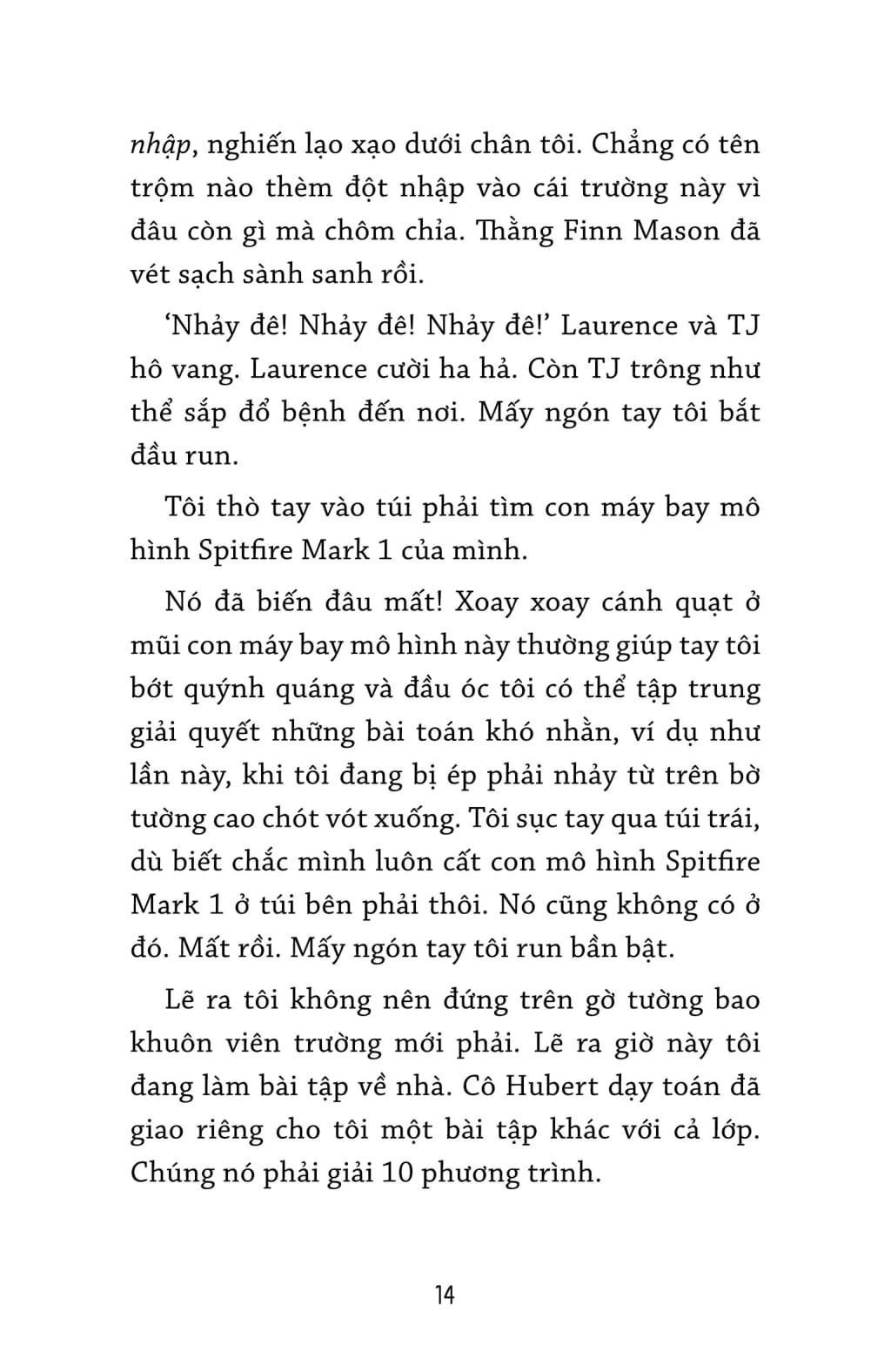 nhập, nghiến lạo xạo dưới chân tôi. Chẳng có tên trộm nào thèm đột nhập vào cái trường này vì đâu còn gì mà chôm chỉa. Thằng Finn Mason đã vét sạch sành sanh rồi.

‘Nhảy đê! Nhảy đê! Nhảy đê!’ Laurence và TJ hô vang. Laurence cười ha hả. Còn TJ trông như thể sắp đổ bệnh đến nơi. Mấy ngón tay tôi bắt đầu run.

Tôi thò tay vào túi phải tìm con máy bay mô hình Spitfire Mark 1 của mình.

Nó đã biến đâu mất! Xoay xoay cánh quạt ở mũi con máy bay mô hình này thường giúp tay tôi bớt quýnh quáng và đầu óc tôi có thể tập trung giải quyết những bài toán khó nhằn, ví dụ như lần này, khi tôi đang bị ép phải nhảy từ trên bờ tường cao chót vót xuống. Tôi sục tay qua túi trái, dù biết chắc mình luôn cất con mô hình Spitfire Mark 1 ở túi bên phải thôi. Nó cũng không có ở đó. Mất rồi. Mấy ngón tay tôi run bần bật.

Lẽ ra tôi không nên đứng trên gờ tường bao khuôn viên trường mới phải. Lẽ ra giờ này tôi đang làm bài tập về nhà. Cô Hubert dạy toán đã giao riêng cho tôi một bài tập khác với cả lớp. Chúng nó phải giải 10 phương trình.

14